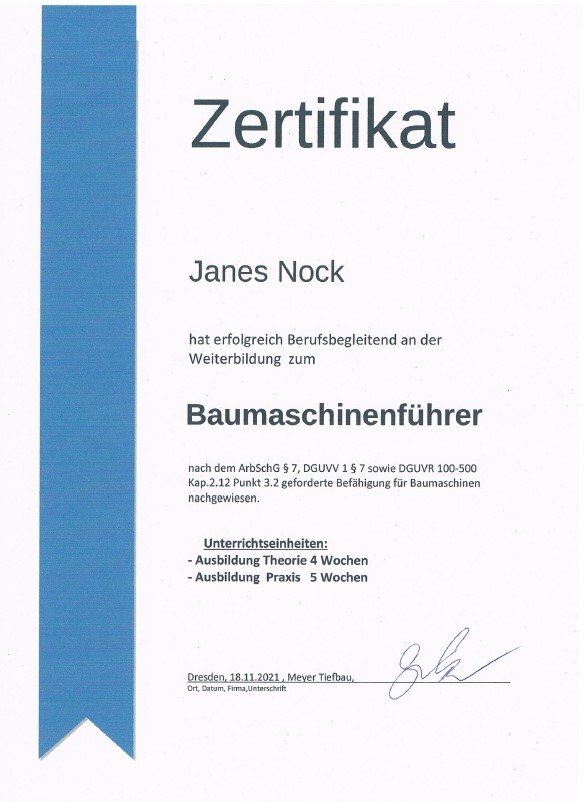 Zertifikat

Janes Nock

hat erfolgreich Berufsbegleitend an der Weiterbildung zum

Baumaschinenführer

nach dem ArbSchG § 7, DGUVV 1 § 7 sowie DGUVR 100-500 Kap.2.12 Punkt 3.2 geforderte Befähigung für Baumaschinen nachgewiesen.

Unterrichtseinheiten:
- Ausbildung Theorie 4 Wochen
- Ausbildung Praxis 5 Wochen

Dresden, 18.11.2021 , Meyer Tiefbau,
Ort, Datum, Firma,Unterschrift